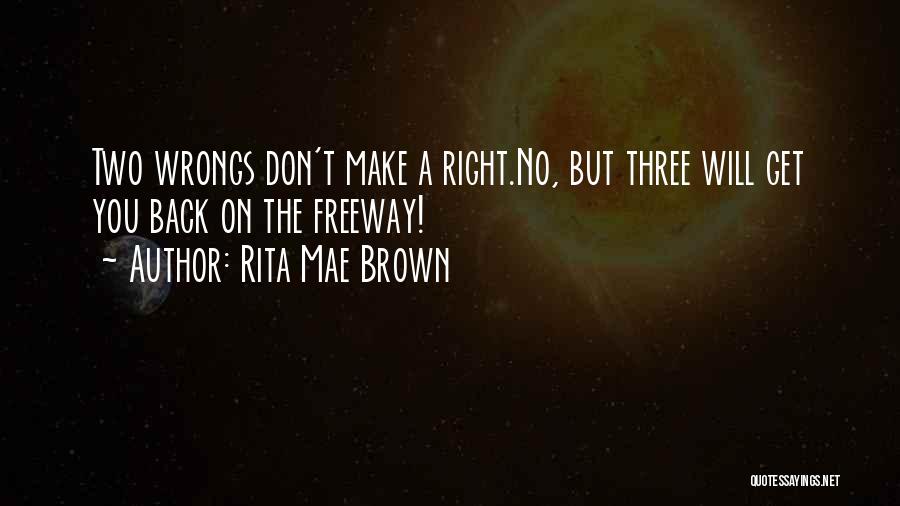 Two wrongs don't make a right.No, but three will get you back on the freeway!
~ Author: Rita Mae Brown

QUOTESSAYINGS.NET